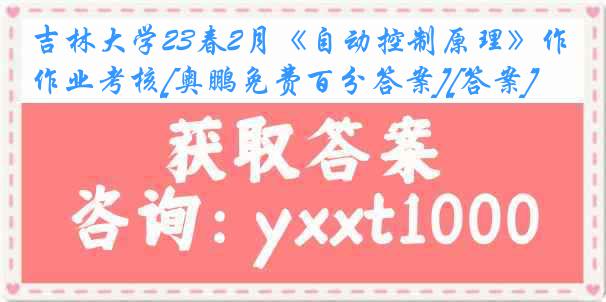 吉林大学23春2月《自动控制原理》作作业考核[奥鹏免费百分答案][答案]

获取答案

咨询：yxxt1000